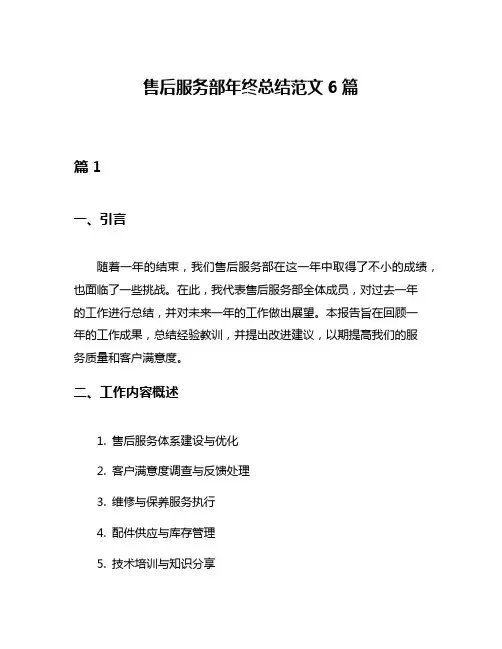 售后服务部年终总结范文 6 篇

篇 1

一、引言

随着一年的结束，我们售后服务部在这一年中取得了不小的成绩，也面临了一些挑战。在此，我代表售后服务部全体成员，对过去一年的工作进行总结，并对未来一年的工作做出展望。本报告旨在回顾一年的工作成果，总结经验教训，并提出改进建议，以期提高我们的服务质量和客户满意度。

二、工作内容概述

1. 售后服务体系建设与优化

2. 客户满意度调查与反馈处理

3. 维修与保养服务执行

4. 配件供应与库存管理

5. 技术培训与知识分享